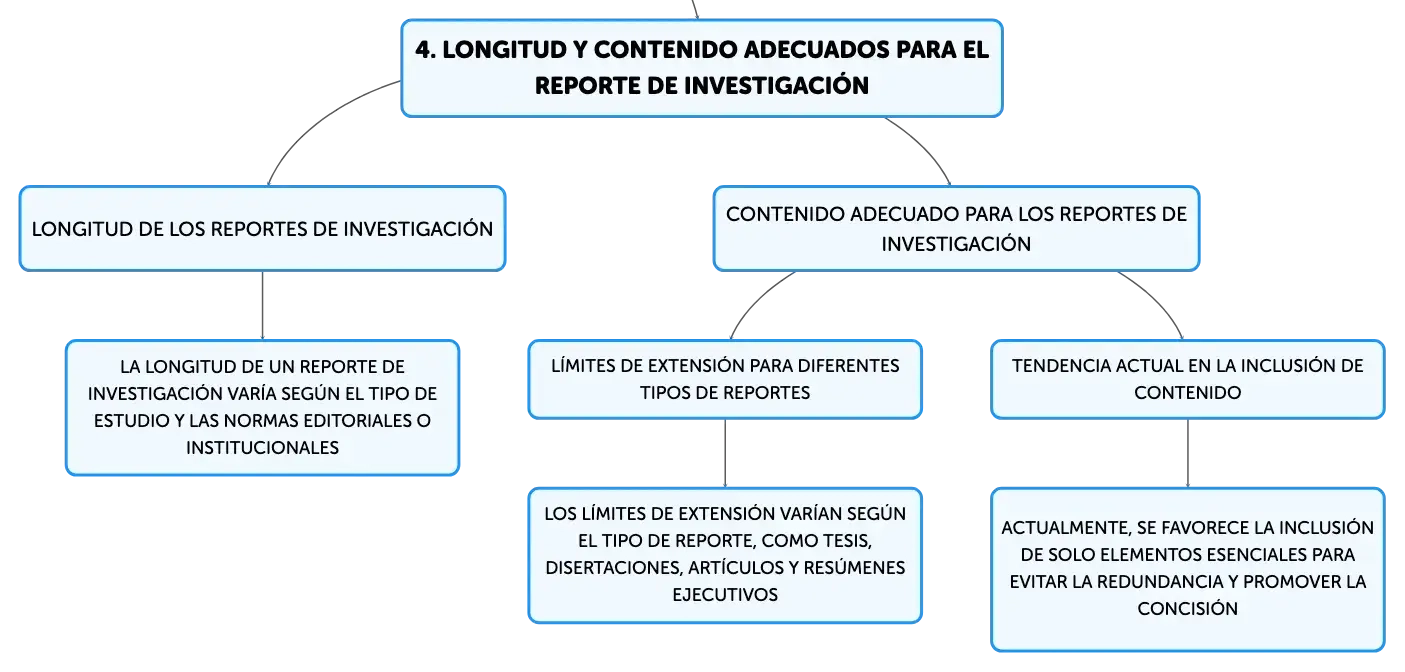 4. LONGITUD Y CONTENIDO ADECUADOS PARA EL REPORTE DE INVESTIGACIÓN

LONGITUD DE LOS REPORTES DE INVESTIGACIÓN

LA LONGITUD DE UN REPORTE DE INVESTIGACIÓN VARÍA SEGÚN EL TIPO DE ESTUDIO Y LAS NORMAS EDITORIALES O INSTITUCIONALES

CONTENIDO ADECUADO PARA LOS REPORTES DE INVESTIGACIÓN

LÍMITES DE EXTENSIÓN PARA DIFERENTES TIPOS DE REPORTES

LOS LÍMITES DE EXTENSIÓN VARÍAN SEGÚN EL TIPO DE REPORTE, COMO TESIS, DISERTACIONES, ARTÍCULOS Y RESÚMENES EJECUTIVOS

TENDENCIA ACTUAL EN LA INCLUSIÓN DE CONTENIDO

ACTUALMENTE, SE FAVORECE LA INCLUSIÓN DE SOLO ELEMENTOS ESENCIALES PARA EVITAR LA REDUNDANCIA Y PROMOVER LA CONCISIÓN